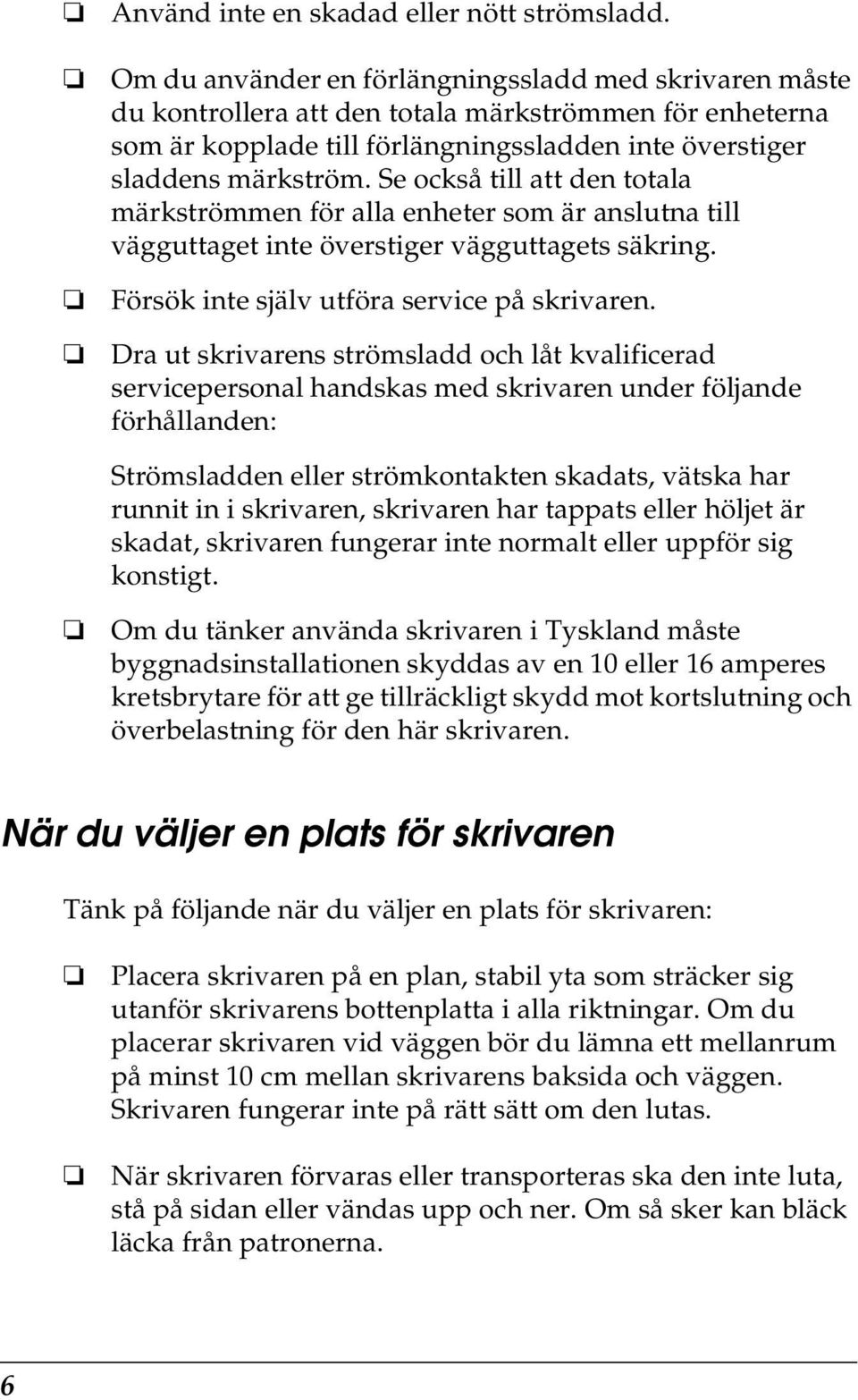 ❏ Använd inte en skadad eller nött strömsladd.

❏ Om du använder en förlängningssladd med skrivaren måste du kontrollera att den totala märkströmmen för enheterna som är kopplade till förlängningssladden inte överstiger sladdens märkström. Se också till att den totala märkströmmen för alla enheter som är anslutna till vägguttaget inte överstiger vägguttagets säkring.

❏ Försök inte själv utföra service på skrivaren.

❏ Dra ut skrivarens strömsladd och låt kvalificerad servicepersonal handskas med skrivaren under följande förhållanden:

Strömsladden eller strömkontakten skadats, vätska har runnit in i skrivaren, skrivaren har tappats eller höljet är skadat, skrivaren fungerar inte normalt eller uppför sig konstigt.

❏ Om du tänker använda skrivaren i Tyskland måste byggnadsinstallationen skyddas av en 10 eller 16 amperes kretsbrytare för att ge tillräckligt skydd mot kortslutning och överbelastning för den här skrivaren.

När du väljer en plats för skrivaren

Tänk på följande när du väljer en plats för skrivaren:

❏ Placera skrivaren på en plan, stabil yta som sträcker sig utanför skrivarens bottenplatta i alla riktningar. Om du placerar skrivaren vid väggen bör du lämna ett mellanrum på minst 10 cm mellan skrivarens baksida och väggen. Skrivaren fungerar inte på rätt sätt om den lutas.

❏ När skrivaren förvaras eller transporteras ska den inte luta, stå på sidan eller vändas upp och ner. Om så sker kan bläck läcka från patronerna.

6